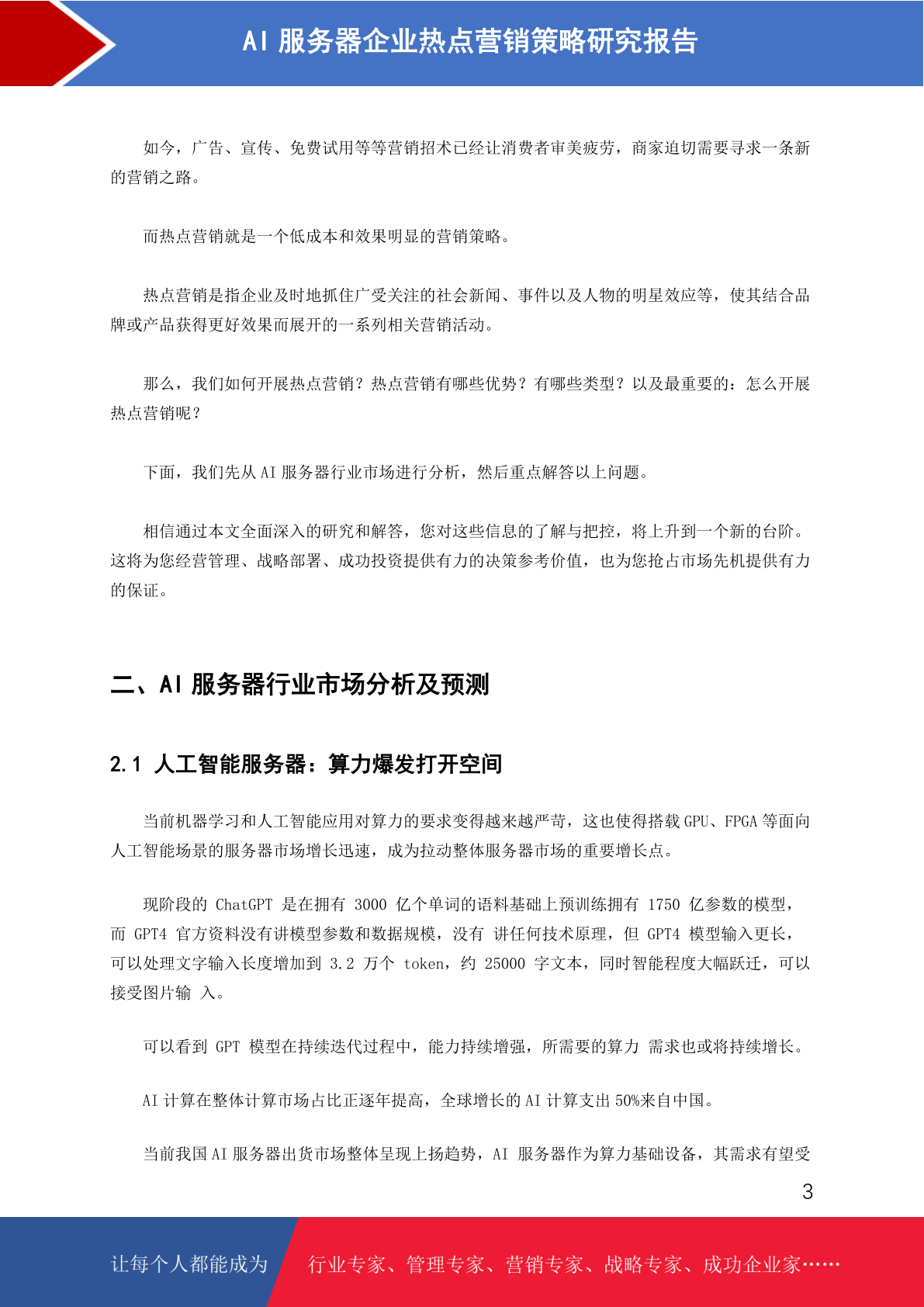 AI 服务器企业热点营销策略研究报告

如今，广告、宣传、免费试用等等营销招术已经让消费者审美疲劳，商家迫切需要寻求一条新的营销之路。

而热点营销就是一个低成本和效果明显的营销策略。

热点营销是指企业及时地抓住广受关注的社会新闻、事件以及人物的明星效应等，使其结合品牌或产品获得更好效果而展开的一系列相关营销活动。

那么，我们如何开展热点营销？热点营销有哪些优势？有哪些类型？以及最重要的：怎么开展热点营销呢？

下面，我们先从 AI 服务器行业市场进行分析，然后重点解答以上问题。

相信通过本文全面深入的研究和解答，您对这些信息的了解与把控，将上升到一个新的台阶。这将为您经营管理、战略部署、成功投资提供有力的决策参考价值，也为您抢占市场先机提供有力的保证。

二、AI 服务器行业市场分析及预测

2.1 人工智能服务器：算力爆发打开空间

当前机器学习和人工智能应用对算力的要求变得越来越严苛，这也使得搭载 GPU、FPGA 等面向人工智能场景的服务器市场增长迅速，成为拉动整体服务器市场的重要增长点。

现阶段的 ChatGPT 是在拥有 3000 亿个单词的语料基础上预训练拥有 1750 亿参数的模型，而 GPT4 官方资料没有讲模型参数和数据规模，没有 讲任何技术原理，但 GPT4 模型输入更长，可以处理文字输入长度增加到 3.2 万个 token，约 25000 字文本，同时智能程度大幅跃迁，可以接受图片输 入。

可以看到 GPT 模型在持续迭代过程中，能力持续增强，所需要的算力 需求也或将持续增长。

AI 计算在整体计算市场占比正逐年提高，全球增长的 AI 计算支出 50%来自中国。

当前我国 AI 服务器出货市场整体呈现上扬趋势，AI 服务器作为算力基础设备，其需求有望受

3

让每个人都能成为 行业专家、管理专家、营销专家、战略专家、成功企业家……